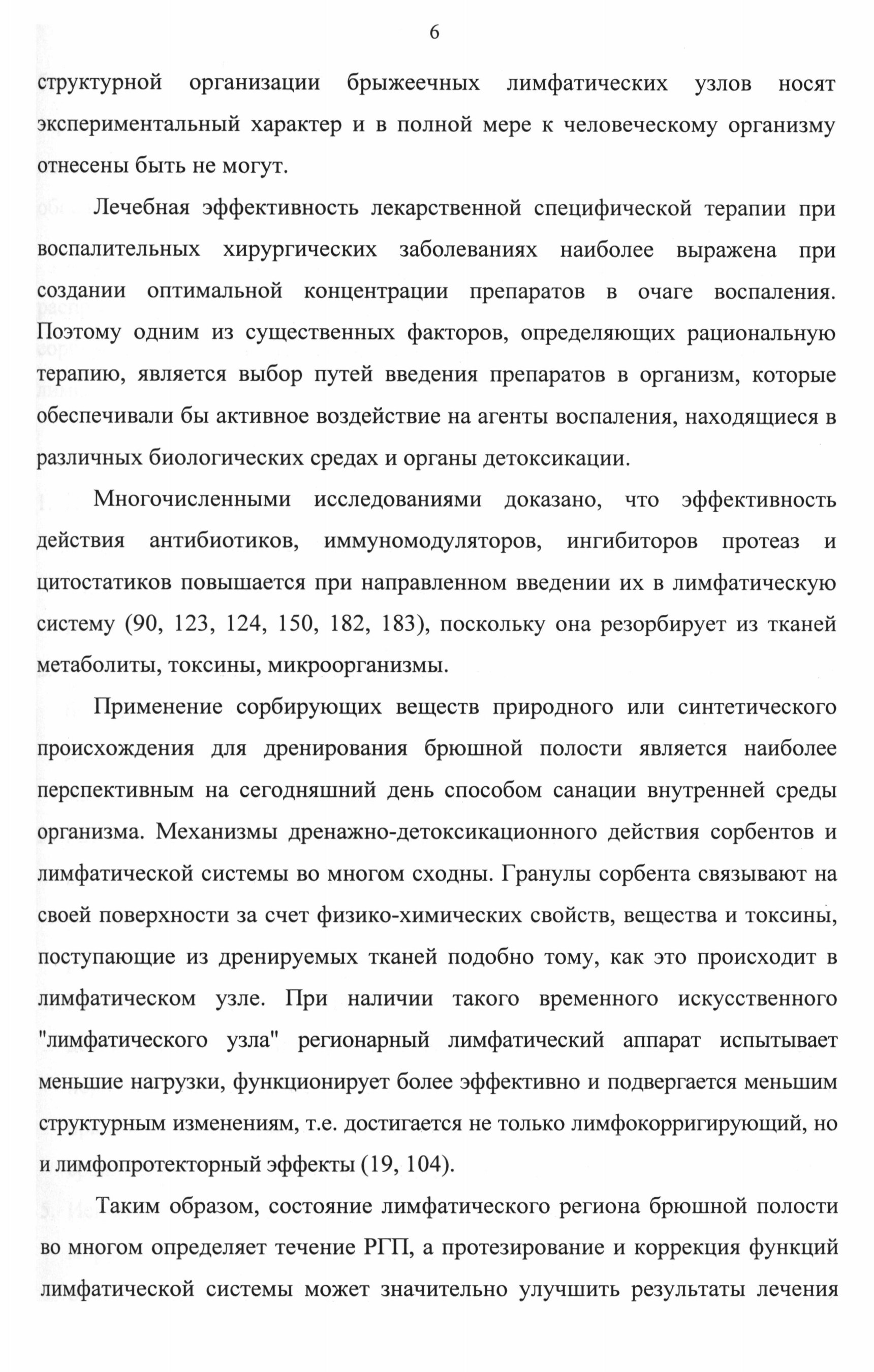 6

структурной организации брыжеечных лимфатических узлов носят экспериментальный характер и в полной мере к человеческому организму отнесены быть не могут.

Лечебная эффективность лекарственной специфической терапии при воспалительных хирургических заболеваниях наиболее выражена при создании оптимальной концентрации препаратов в очаге воспаления. Поэтому одним из существенных факторов, определяющих рациональную терапию, является выбор путей введения препаратов в организм, которые обеспечивали бы активное воздействие на агенты воспаления, находящиеся в различных биологических средах и органы детоксикации.

Многочисленными исследованиями доказано, что эффективность действия антибиотиков, иммуномодуляторов, ингибиторов протеаз и цитостатиков повышается при направленном введении их в лимфатическую систему (90, 123, 124, 150, 182, 183), поскольку она резорбирует из тканей метаболиты, токсины, микроорганизмы.

Применение сорбирующих веществ природного или синтетического происхождения для дренирования брюшной полости является наиболее перспективным на сегодняшний день способом санации внутренней среды организма. Механизмы дренажно-детоксикационного действия сорбентов и лимфатической системы во многом сходны. Гранулы сорбента связывают на своей поверхности за счет физико-химических свойств, вещества и токсины, поступающие из дренируемых тканей подобно тому, как это происходит в лимфатическом узле. При наличии такого временного искусственного "лимфатического узла" регионарный лимфатический аппарат испытывает меньшие нагрузки, функционирует более эффективно и подвергается меньшим структурным изменениям, т.е. достигается не только лимфокорригирующий, но и лимфопротекторный эффекты (19, 104).

Таким образом, состояние лимфатического региона брюшной полости во многом определяет течение РГП, а протезирование и коррекция функций лимфатической системы может значительно улучшить результаты лечения